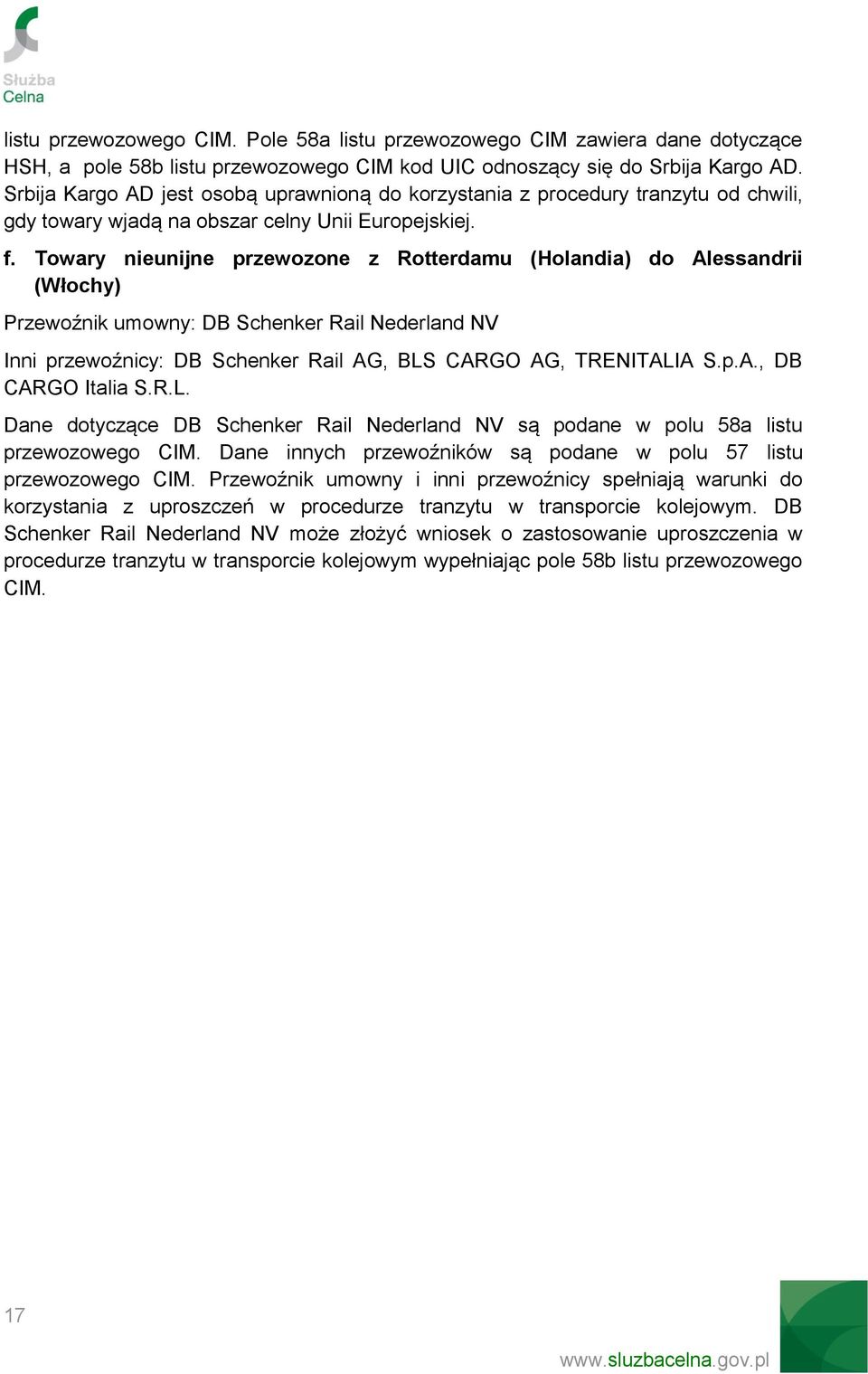 Służba Celna

listu przewozowego CIM. Pole 58a listu przewozowego CIM zawiera dane dotyczące HSH, a pole 58b listu przewozowego CIM kod UIC odnoszący się do Srbija Kargo AD. Srbija Kargo AD jest osobą uprawnioną do korzystania z procedury tranzytu od chwili, gdy towary wjadą na obszar celny Unii Europejskiej.

f. Towary nieunijne przewozone z Rotterdamu (Holandia) do Alessandrii (Włochy)

Przewoźnik umowny: DB Schenker Rail Nederland NV

Inni przewoźnicy: DB Schenker Rail AG, BLS CARGO AG, TRENITALIA S.p.A., DB CARGO Italia S.R.L.

Dane dotyczące DB Schenker Rail Nederland NV są podane w polu 58a listu przewozowego CIM. Dane innych przewoźników są podane w polu 57 listu przewozowego CIM. Przewoźnik umowny i inni przewoźnicy spełniają warunki do korzystania z uproszczeń w procedurze tranzytu w transporcie kolejowym. DB Schenker Rail Nederland NV może złożyć wniosek o zastosowanie uproszczenia w procedurze tranzytu w transporcie kolejowym wypełniając pole 58b listu przewozowego CIM.

17

www.sluzbacelna.gov.pl